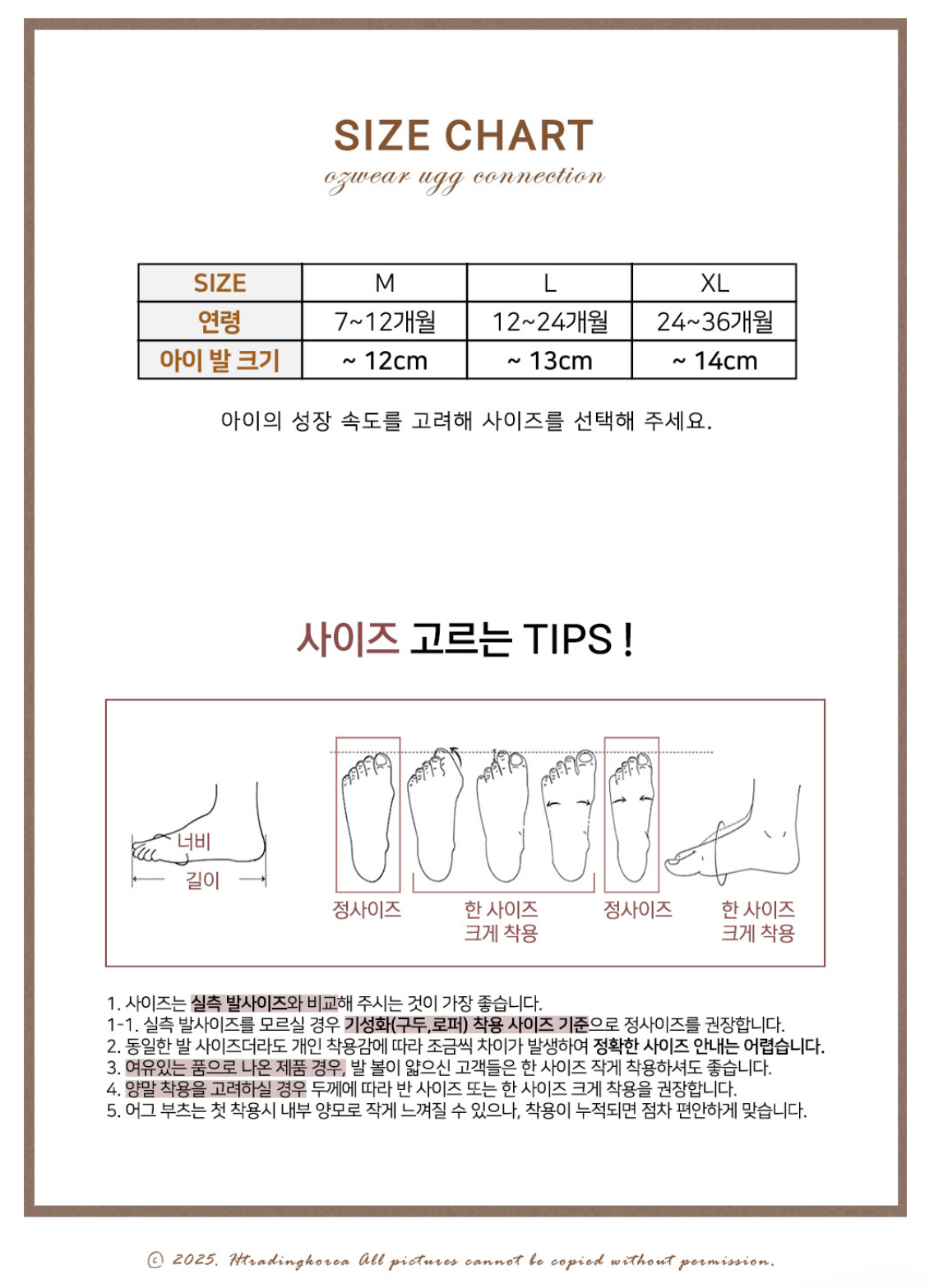 SIZE CHART
ozwear ugg connection

| SIZE | M | L | XL |
|---|---|---|---|
| 연령 | 7~12개월 | 12~24개월 | 24~36개월 |
| 아이 발 크기 | ~ 12cm | ~ 13cm | ~ 14cm |

아이의 성장 속도를 고려해 사이즈를 선택해 주세요.

사이즈 고르는 TIPS !

너비
길이
정사이즈
한 사이즈 크게 착용
정사이즈
한 사이즈 크게 착용

1. 사이즈는 실측 발사이즈와 비교해 주시는 것이 가장 좋습니다.
1-1. 실측 발사이즈를 모르실 경우 기성화(구두,로퍼) 착용 사이즈 기준으로 정사이즈를 권장합니다.
2. 동일한 발 사이즈더라도 개인 착용감에 따라 조금씩 차이가 발생하여 정확한 사이즈 안내는 어렵습니다.
3. 여유있는 품으로 나온 제품 경우, 발 볼이 얇으신 고객들은 한 사이즈 작게 착용하셔도 좋습니다.
4. 양말 착용을 고려하실 경우 두께에 따라 반 사이즈 또는 한 사이즈 크게 착용을 권장합니다.
5. 어그 부츠는 첫 착용시 내부 양모로 작게 느껴질 수 있으나, 착용이 누적되면 점차 편안하게 맞습니다.

© 2025. Htradingkorea All pictures cannot be copied without permission.